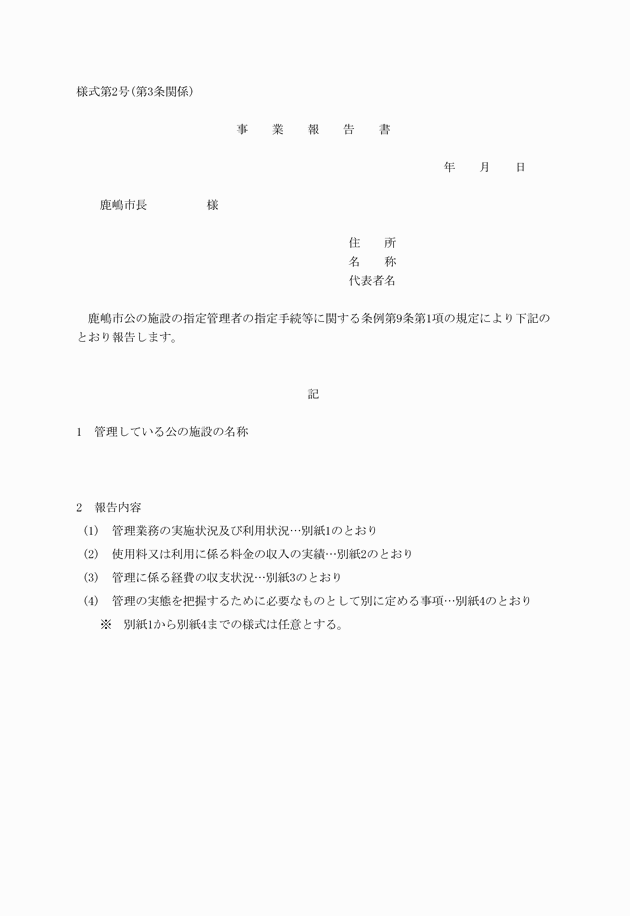 様式第2号(第3条関係)

事　業　報　告　書

年　月　日

鹿嶋市長　　　　様

住　所
名　称
代表者名

鹿嶋市公の施設の指定管理者の指定手続等に関する条例第9条第1項の規定により下記のとおり報告します。

記

1　管理している公の施設の名称

2　報告内容
(1)　管理業務の実施状況及び利用状況…別紙1のとおり
(2)　使用料又は利用に係る料金の収入の実績…別紙2のとおり
(3)　管理に係る経費の収支状況…別紙3のとおり
(4)　管理の実態を把握するために必要なものとして別に定める事項…別紙4のとおり
※　別紙1から別紙4までの様式は任意とする。